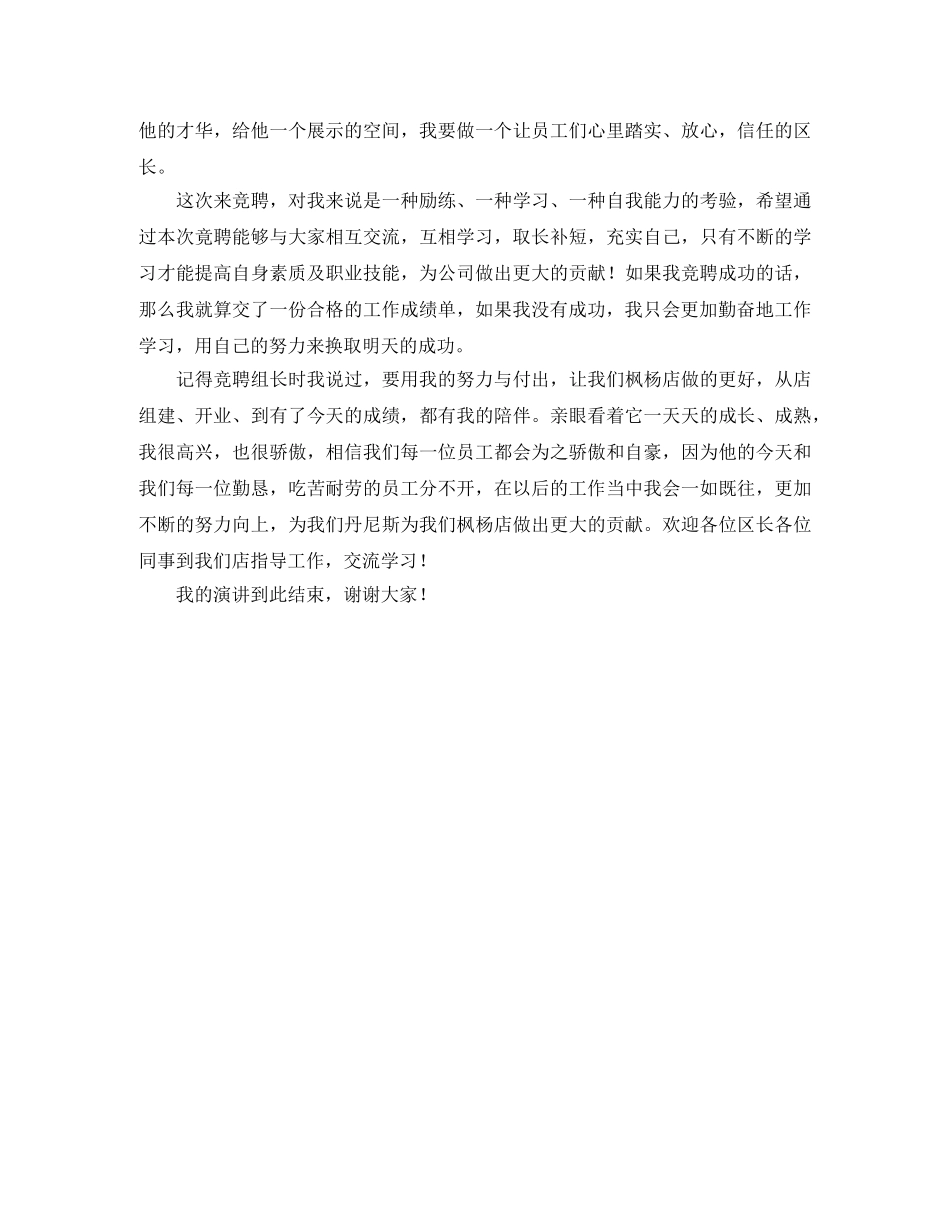 他的才华，给他一个展示的空间，我要做一个让员工们心里踏实、放心，信任的区长。

这次来竞聘，对我来说是一种励练、一种学习、一种自我能力的考验，希望通过本次竞聘能够与大家相互交流，互相学习，取长补短，充实自己，只有不断的学习才能提高自身素质及职业技能，为公司做出更大的贡献！如果我竞聘成功的话，那么我就算交了一份合格的工作成绩单，如果我没有成功，我只会更加勤奋地工作学习，用自己的努力来换取明天的成功。

记得竞聘组长时我说过，要用我的努力与付出，让我们枫杨店做的更好，从店组建、开业、到有了今天的成绩，都有我的陪伴。亲眼看着它一天天的成长、成熟，我很高兴，也很骄傲，相信我们每一位员工都会为之骄傲和自豪，因为他的今天和我们每一位勤恳，吃苦耐劳的员工分不开，在以后的工作当中我会一如既往，更加不断的努力向上，为我们丹尼斯为我们枫杨店做出更大的贡献。欢迎各位区长各位同事到我们店指导工作，交流学习！

我的演讲到此结束，谢谢大家！